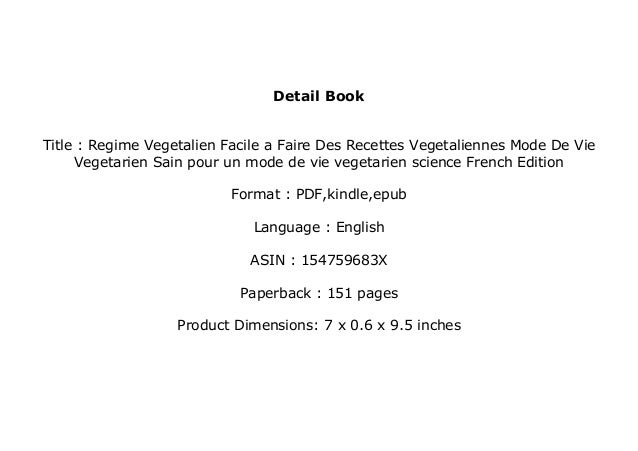 Detail Book

Title : Regime Vegetalien Facile a Faire Des Recettes Vegetaliennes Mode De Vie Vegetarien Sain pour un mode de vie vegetarien science French Edition

Format : PDF,kindle,epub

Language : English

ASIN : 154759683X

Paperback : 151 pages

Product Dimensions: 7 x 0.6 x 9.5 inches